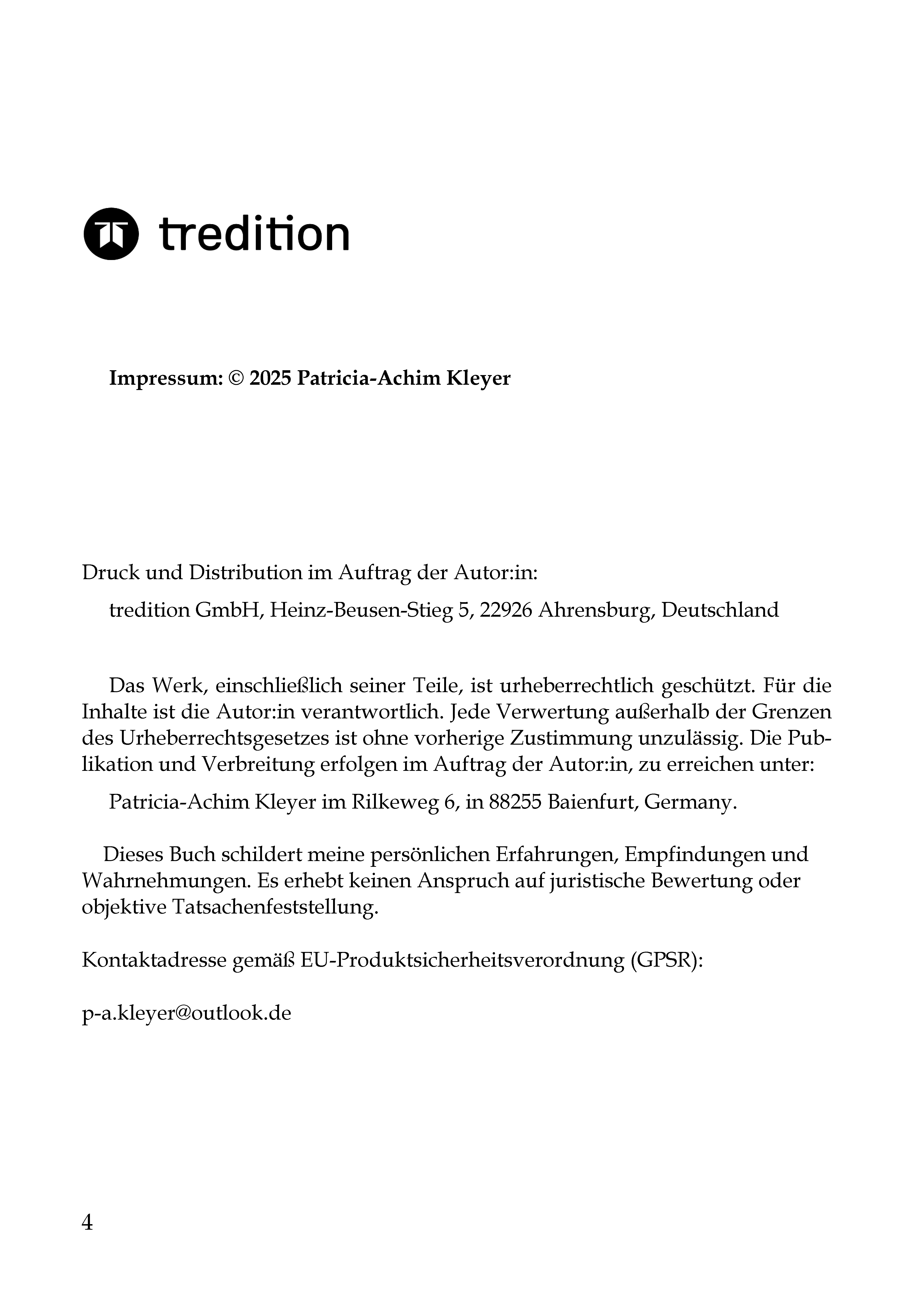 tredition

Impressum: © 2025 Patricia-Achim Kleyer

Druck und Distribution im Auftrag der Autor:in:

tredition GmbH, Heinz-Beusen-Stieg 5, 22926 Ahrensburg, Deutschland

Das Werk, einschließlich seiner Teile, ist urheberrechtlich geschützt. Für die Inhalte ist die Autor:in verantwortlich. Jede Verwertung außerhalb der Grenzen des Urheberrechtsgesetzes ist ohne vorherige Zustimmung unzulässig. Die Publikation und Verbreitung erfolgen im Auftrag der Autor:in, zu erreichen unter:

Patricia-Achim Kleyer im Rilkeweg 6, in 88255 Baienfurt, Germany.

Dieses Buch schildert meine persönlichen Erfahrungen, Empfindungen und Wahrnehmungen. Es erhebt keinen Anspruch auf juristische Bewertung oder objektive Tatsachenfeststellung.

Kontaktadresse gemäß EU-Produktsicherheitsverordnung (GPSR):

p-a.kleyer@outlook.de

4